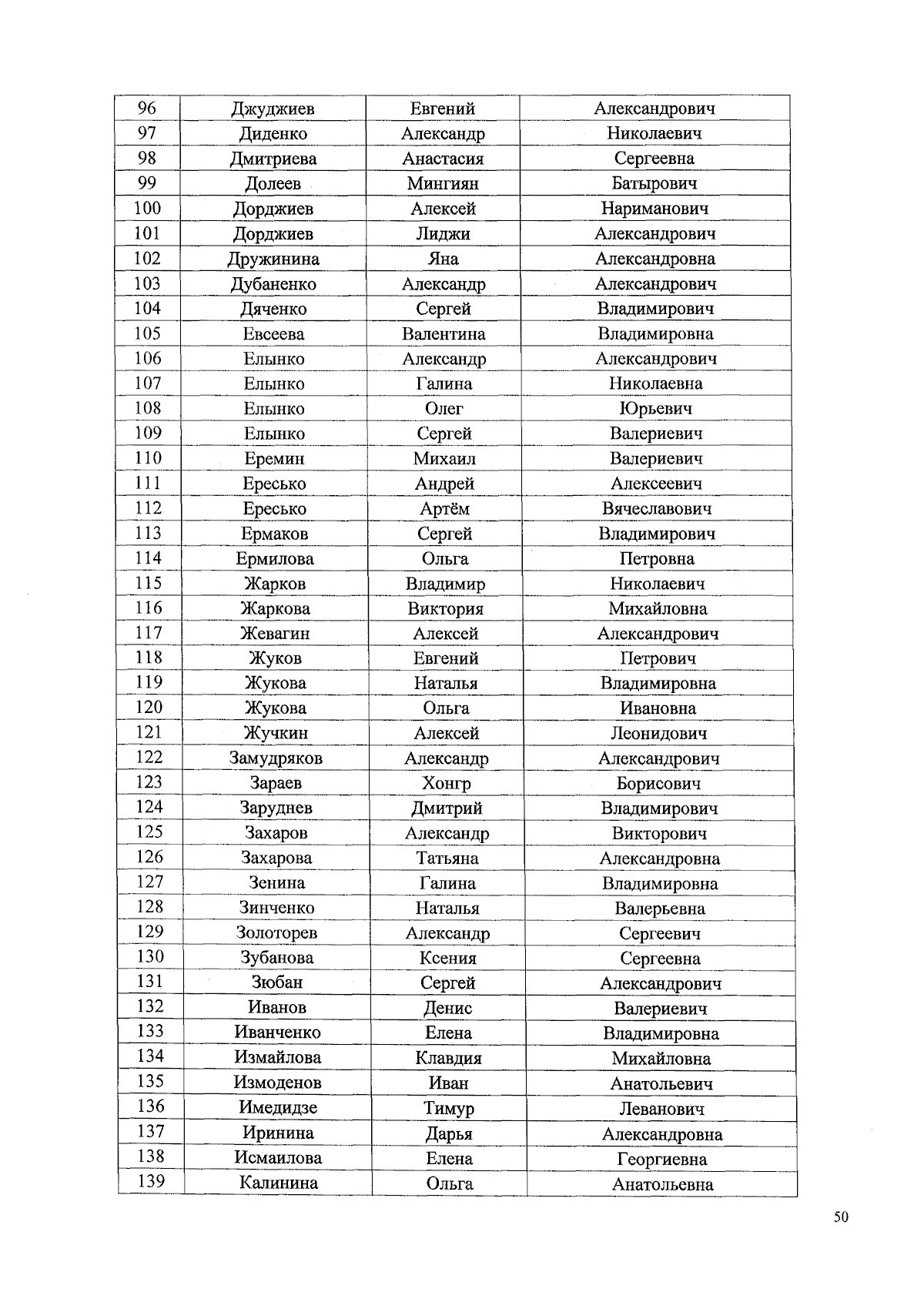 | 96 | Джуджиев | Евгений | Александрович |
|---|---|---|---|
| 97 | Диденко | Александр | Николаевич |
| 98 | Дмитриева | Анастасия | Сергеевна |
| 99 | Долеев | Мингиян | Батырович |
| 100 | Дорджиев | Алексей | Нариманович |
| 101 | Дорджиев | Лиджи | Александрович |
| 102 | Дружинина | Яна | Александровна |
| 103 | Дубаненко | Александр | Александрович |
| 104 | Дяченко | Сергей | Владимирович |
| 105 | Евсеева | Валентина | Владимировна |
| 106 | Елынко | Александр | Александрович |
| 107 | Елынко | Галина | Николаевна |
| 108 | Елынко | Олег | Юрьевич |
| 109 | Елынко | Сергей | Валериевич |
| 110 | Еремин | Михаил | Валериевич |
| 111 | Ересько | Андрей | Алексеевич |
| 112 | Ересько | Артём | Вячеславович |
| 113 | Ермаков | Сергей | Владимирович |
| 114 | Ермилова | Ольга | Петровна |
| 115 | Жарков | Владимир | Николаевич |
| 116 | Жаркова | Виктория | Михайловна |
| 117 | Жевагин | Алексей | Александрович |
| 118 | Жуков | Евгений | Петрович |
| 119 | Жукова | Наталья | Владимировна |
| 120 | Жукова | Ольга | Ивановна |
| 121 | Жучкин | Алексей | Леонидович |
| 122 | Замудряков | Александр | Александрович |
| 123 | Зараев | Хонгр | Борисович |
| 124 | Заруднев | Дмитрий | Владимирович |
| 125 | Захаров | Александр | Викторович |
| 126 | Захарова | Татьяна | Александровна |
| 127 | Зенина | Галина | Владимировна |
| 128 | Зинченко | Наталья | Валерьевна |
| 129 | Золоторев | Александр | Сергеевич |
| 130 | Зубанова | Ксения | Сергеевна |
| 131 | Зюбан | Сергей | Александрович |
| 132 | Иванов | Денис | Валериевич |
| 133 | Иванченко | Елена | Владимировна |
| 134 | Измайлова | Клавдия | Михайловна |
| 135 | Измоденов | Иван | Анатольевич |
| 136 | Имедидзе | Тимур | Леванович |
| 137 | Иринина | Дарья | Александровна |
| 138 | Исмаилова | Елена | Георгиевна |
| 139 | Калинина | Ольга | Анатольевна |

50